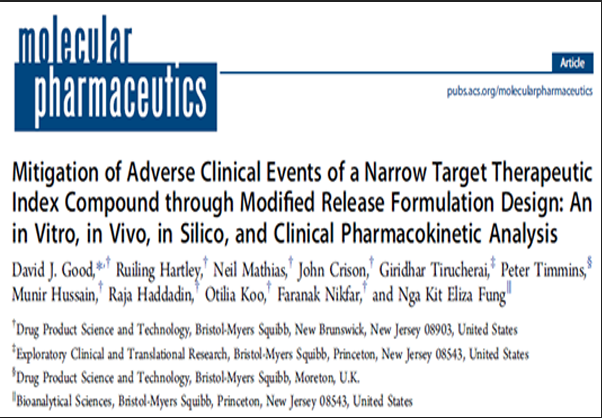 molecular pharmaceutics

Article

pubs.acs.org/molecularpharmaceutics

Mitigation of Adverse Clinical Events of a Narrow Target Therapeutic Index Compound through Modified Release Formulation Design: An in Vitro, in Vivo, in Silico, and Clinical Pharmacokinetic Analysis

David J. Good,$^{*,†}$ Ruiling Hartley,$^{†}$ Neil Mathias,$^{†}$ John Crison,$^{†}$ Giridhar Tirucherai,$^{‡}$ Peter Timmins,$^{§}$ Munir Hussain,$^{†}$ Raja Haddadin,$^{†}$ Otilia Koo,$^{†}$ Faranak Nikfar,$^{†}$ and Nga Kit Eliza Fung$^{∥}$

$^{†}$Drug Product Science and Technology, Bristol-Myers Squibb, New Brunswick, New Jersey 08903, United States

$^{‡}$Exploratory Clinical and Translational Research, Bristol-Myers Squibb, Princeton, New Jersey 08543, United States

$^{§}$Drug Product Science and Technology, Bristol-Myers Squibb, Moreton, U.K.

$^{∥}$Bioanalytical Sciences, Bristol-Myers Squibb, Princeton, New Jersey 08543, United States